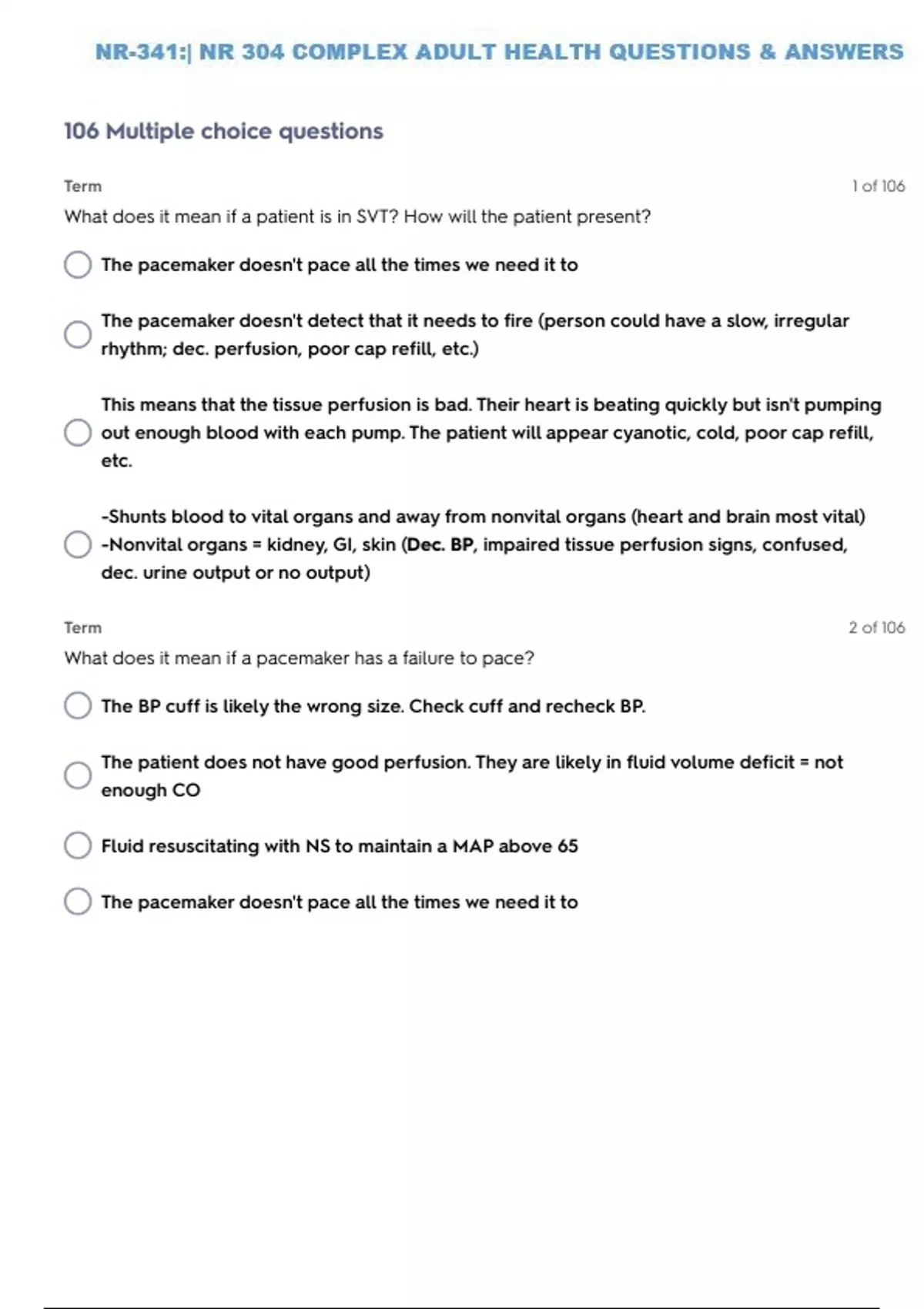 NR-341:| NR 304 COMPLEX ADULT HEALTH QUESTIONS & ANSWERS

106 Multiple choice questions

Term

1 of 106

What does it mean if a patient is in SVT? How will the patient present?

The pacemaker doesn't pace all the times we need it to

The pacemaker doesn't detect that it needs to fire (person could have a slow, irregular rhythm; dec. perfusion, poor cap refill, etc.)

This means that the tissue perfusion is bad. Their heart is beating quickly but isn't pumping out enough blood with each pump. The patient will appear cyanotic, cold, poor cap refill, etc.

-Shunts blood to vital organs and away from nonvital organs (heart and brain most vital)
-Nonvital organs = kidney, GI, skin (Dec. BP, impaired tissue perfusion signs, confused, dec. urine output or no output)

Term

2 of 106

What does it mean if a pacemaker has a failure to pace?

The BP cuff is likely the wrong size. Check cuff and recheck BP.

The patient does not have good perfusion. They are likely in fluid volume deficit = not enough CO

Fluid resuscitating with NS to maintain a MAP above 65

The pacemaker doesn't pace all the times we need it to